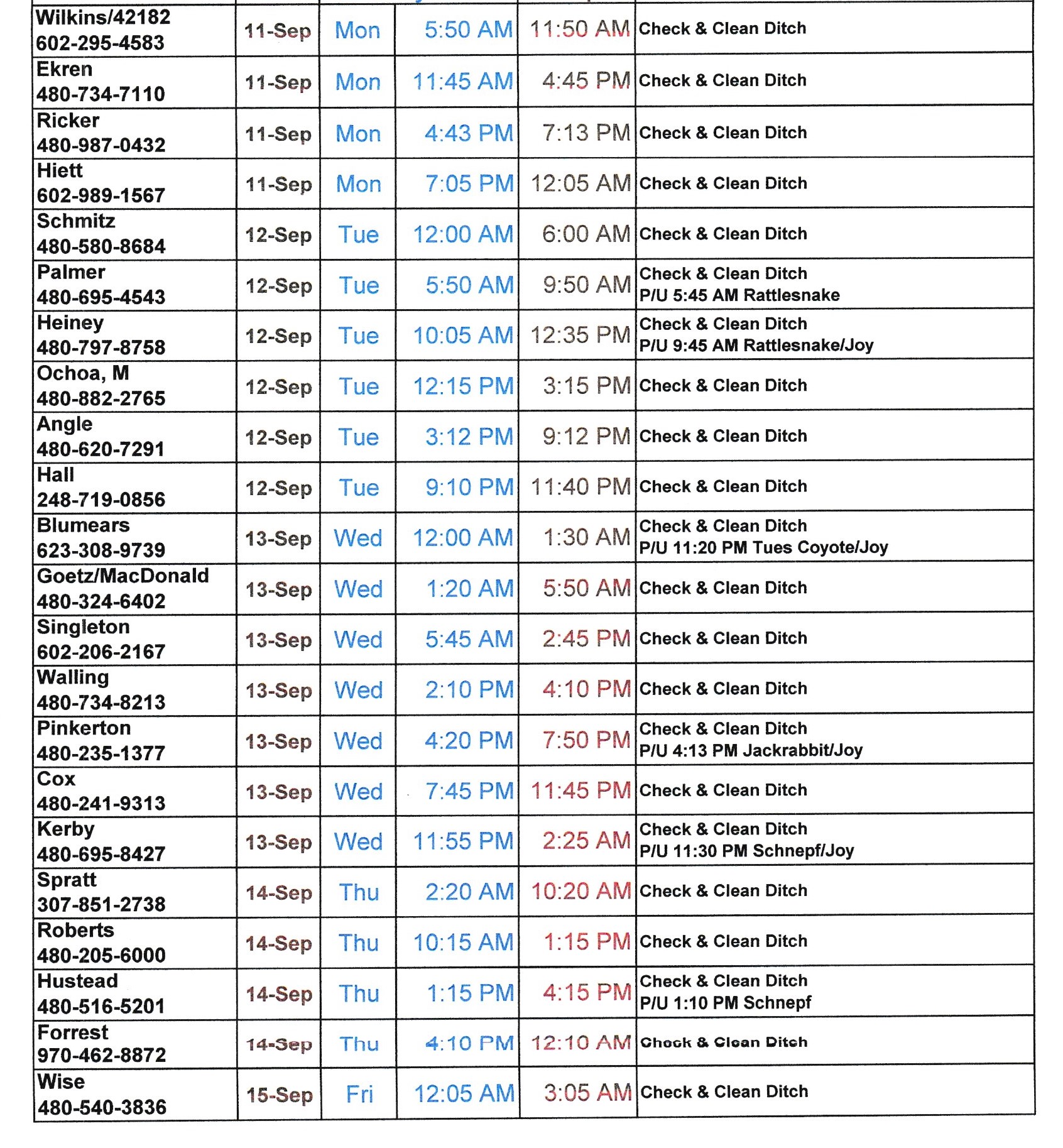 | | | | | | |
|---|---|---|---|---|---|
| Wilkins/42182 602-295-4583 | 11-Sep | Mon | 5:50 AM | 11:50 AM | Check & Clean Ditch |
| Ekren 480-734-7110 | 11-Sep | Mon | 11:45 AM | 4:45 PM | Check & Clean Ditch |
| Ricker 480-987-0432 | 11-Sep | Mon | 4:43 PM | 7:13 PM | Check & Clean Ditch |
| Hiett 602-989-1567 | 11-Sep | Mon | 7:05 PM | 12:05 AM | Check & Clean Ditch |
| Schmitz 480-580-8684 | 12-Sep | Tue | 12:00 AM | 6:00 AM | Check & Clean Ditch |
| Palmer 480-695-4543 | 12-Sep | Tue | 5:50 AM | 9:50 AM | Check & Clean Ditch P/U 5:45 AM Rattlesnake |
| Heiney 480-797-8758 | 12-Sep | Tue | 10:05 AM | 12:35 PM | Check & Clean Ditch P/U 9:45 AM Rattlesnake/Joy |
| Ochoa, M 480-882-2765 | 12-Sep | Tue | 12:15 PM | 3:15 PM | Check & Clean Ditch |
| Angle 480-620-7291 | 12-Sep | Tue | 3:12 PM | 9:12 PM | Check & Clean Ditch |
| Hall 248-719-0856 | 12-Sep | Tue | 9:10 PM | 11:40 PM | Check & Clean Ditch |
| Blumears 623-308-9739 | 13-Sep | Wed | 12:00 AM | 1:30 AM | Check & Clean Ditch P/U 11:20 PM Tues Coyote/Joy |
| Goetz/MacDonald 480-324-6402 | 13-Sep | Wed | 1:20 AM | 5:50 AM | Check & Clean Ditch |
| Singleton 602-206-2167 | 13-Sep | Wed | 5:45 AM | 2:45 PM | Check & Clean Ditch |
| Walling 480-734-8213 | 13-Sep | Wed | 2:10 PM | 4:10 PM | Check & Clean Ditch |
| Pinkerton 480-235-1377 | 13-Sep | Wed | 4:20 PM | 7:50 PM | Check & Clean Ditch P/U 4:13 PM Jackrabbit/Joy |
| Cox 480-241-9313 | 13-Sep | Wed | 7:45 PM | 11:45 PM | Check & Clean Ditch |
| Kerby 480-695-8427 | 13-Sep | Wed | 11:55 PM | 2:25 AM | Check & Clean Ditch P/U 11:30 PM Schnepf/Joy |
| Spratt 307-851-2738 | 14-Sep | Thu | 2:20 AM | 10:20 AM | Check & Clean Ditch |
| Roberts 480-205-6000 | 14-Sep | Thu | 10:15 AM | 1:15 PM | Check & Clean Ditch |
| Hustead 480-516-5201 | 14-Sep | Thu | 1:15 PM | 4:15 PM | Check & Clean Ditch P/U 1:10 PM Schnepf |
| Forrest 970-462-8872 | 14-Sep | Thu | 4:10 PM | 12:10 AM | Check & Clean Ditch |
| Wise 480-540-3836 | 15-Sep | Fri | 12:05 AM | 3:05 AM | Check & Clean Ditch |